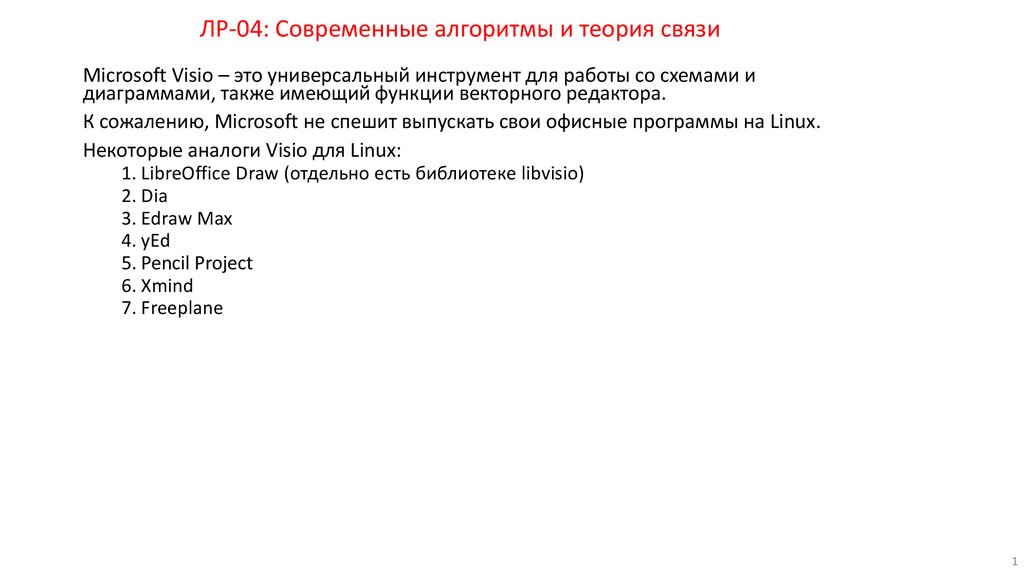 ЛР-04: Современные алгоритмы и теория связи

Microsoft Visio – это универсальный инструмент для работы со схемами и диаграммами, также имеющий функции векторного редактора.

К сожалению, Microsoft не спешит выпускать свои офисные программы на Linux.

Некоторые аналоги Visio для Linux:
1. LibreOffice Draw (отдельно есть библиотеке libvisio)
2. Dia
3. Edraw Max
4. yEd
5. Pencil Project
6. Xmind
7. Freeplane

1